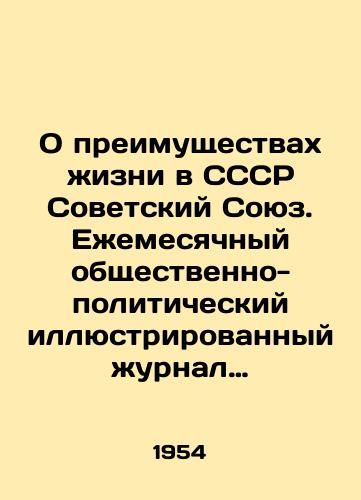 О преимуществах жизни в СССР Советский Союз. Ежемесячный общественно-политический иллюстрированный журнал…

1954